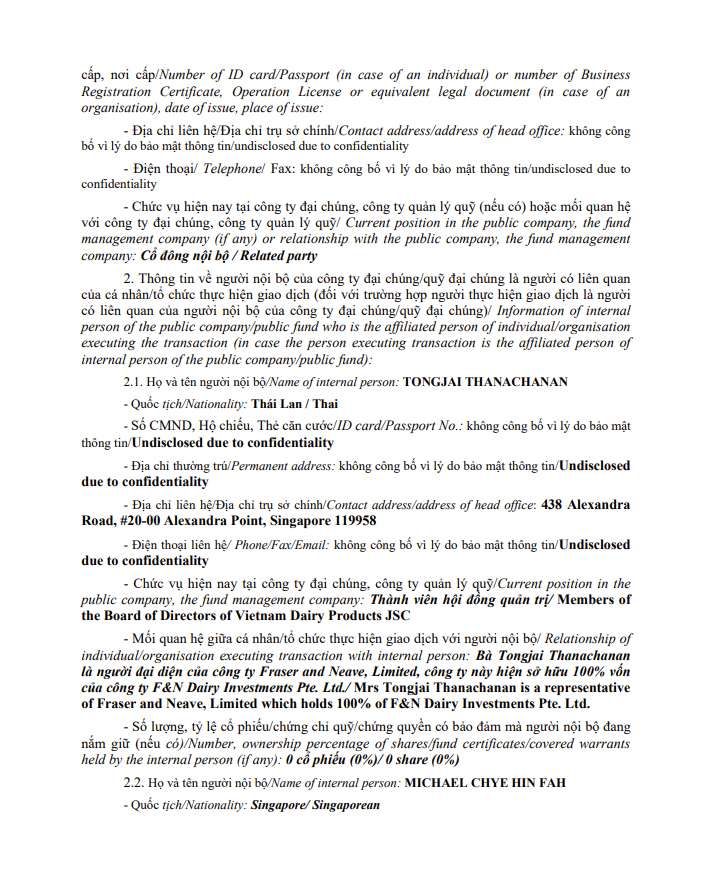 cấp, nơi cấp/Number of ID card/Passport (in case of an individual) or number of Business Registration Certificate, Operation License or equivalent legal document (in case of an organisation), date of issue, place of issue:

- Địa chỉ liên hệ/Địa chỉ trụ sở chính/Contact address/address of head office: không công bố vì lý do bảo mật thông tin/undisclosed due to confidentiality

- Điện thoại/ Telephone/ Fax: không công bố vì lý do bảo mật thông tin/undisclosed due to confidentiality

- Chức vụ hiện nay tại công ty đại chúng, công ty quản lý quỹ (nếu có) hoặc mối quan hệ với công ty đại chúng, công ty quản lý quỹ/ Current position in the public company, the fund management company (if any) or relationship with the public company, the fund management company: Cổ đông nội bộ / Related party

2. Thông tin về người nội bộ của công ty đại chúng/quỹ đại chúng là người có liên quan của cá nhân/tổ chức thực hiện giao dịch (đối với trường hợp người thực hiện giao dịch là người có liên quan của người nội bộ của công ty đại chúng/quỹ đại chúng)/ Information of internal person of the public company/public fund who is the affiliated person of individual/organisation executing the transaction (in case the person executing transaction is the affiliated person of internal person of the public company/public fund):

2.1. Họ và tên người nội bộ/Name of internal person: TONGJAI THANACHANAN

- Quốc tịch/Nationality: Thái Lan / Thai

- Số CMND, Hộ chiếu, Thẻ căn cước/ID card/Passport No.: không công bố vì lý do bảo mật thông tin/Undisclosed due to confidentiality

- Địa chỉ thường trú/Permanent address: không công bố vì lý do bảo mật thông tin/Undisclosed due to confidentiality

- Địa chỉ liên hệ/Địa chỉ trụ sở chính/Contact address/address of head office: 438 Alexandra Road, #20-00 Alexandra Point, Singapore 119958

- Điện thoại liên hệ/ Phone/Fax/Email: không công bố vì lý do bảo mật thông tin/Undisclosed due to confidentiality

- Chức vụ hiện nay tại công ty đại chúng, công ty quản lý quỹ/Current position in the public company, the fund management company: Thành viên hội đồng quản trị/ Members of the Board of Directors of Vietnam Dairy Products JSC

- Mối quan hệ giữa cá nhân/tổ chức thực hiện giao dịch với người nội bộ/ Relationship of individual/organisation executing transaction with internal person: Bà Tongjai Thanachanan là người đại diện của công ty Fraser and Neave, Limited, công ty này hiện sở hữu 100% vốn của công ty F&N Dairy Investments Pte. Ltd./ Mrs Tongjai Thanachanan is a representative of Fraser and Neave, Limited which holds 100% of F&N Dairy Investments Pte. Ltd.

- Số lượng, tỷ lệ cổ phiếu/chứng chỉ quỹ/chứng quyền có bảo đảm mà người nội bộ đang nắm giữ (nếu có)/Number, ownership percentage of shares/fund certificates/covered warrants held by the internal person (if any): 0 cổ phiếu (0%)/ 0 share (0%)

2.2. Họ và tên người nội bộ/Name of internal person: MICHAEL CHYE HIN FAH

- Quốc tịch/Nationality: Singapore/ Singaporean